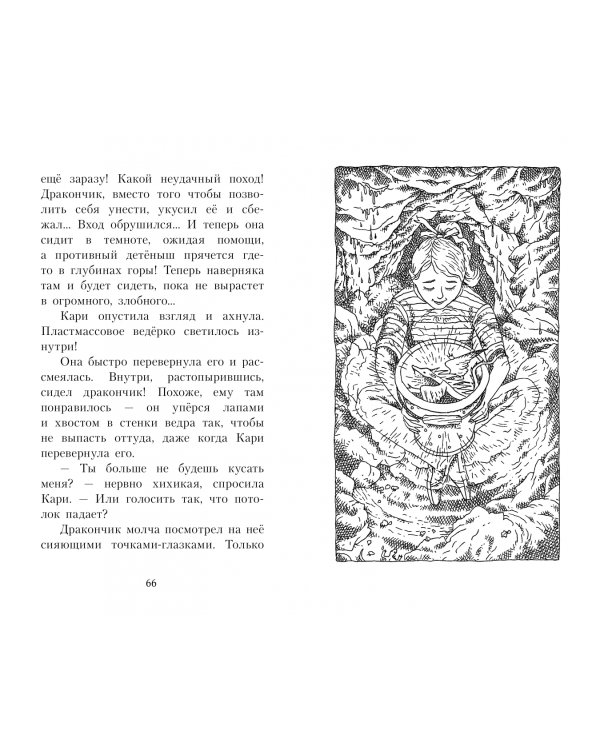 ещё заразу! Какой неудачный поход! Дракончик, вместо того чтобы позволить себя унести, укусил её и сбежал... Вход обрушился... И теперь она сидит в темноте, ожидая помощи, а противный детёныш прячется где-то в глубинах горы! Теперь наверняка там и будет сидеть, пока не вырастет в огромного, злобного...

Кари опустила взгляд и ахнула. Пластмассовое ведёрко светилось изнутри!

Она быстро перевернула его и рассмеялась. Внутри, растопырившись, сидел дракончик! Похоже, ему там понравилось — он упёрся лапами и хвостом в стенки ведра так, чтобы не выпасть оттуда, даже когда Кари перевернула его.

— Ты больше не будешь кусать меня? — нервно хихикая, спросила Кари. — Или голосить так, что потолок падает?

Дракончик молча посмотрел на неё сияющими точками-глазками. Только

66